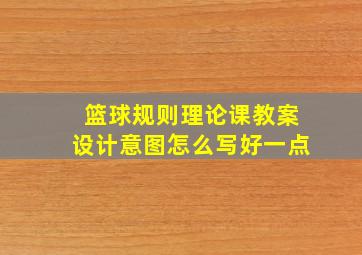 篮球规则理论课教案
设计意图怎么写好一点